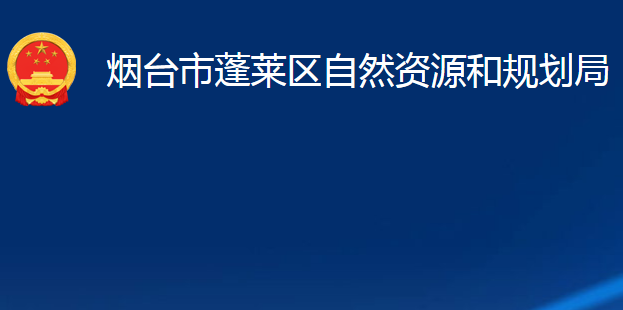 烟台市蓬莱区自然资源和规划局